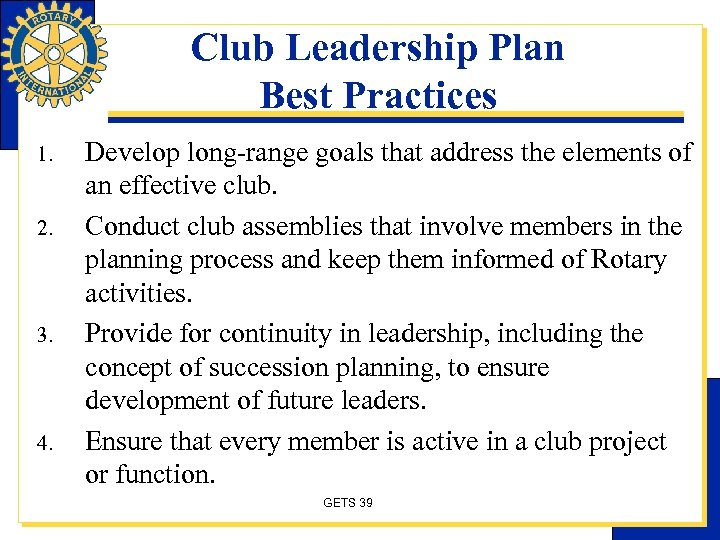 ROTARY INTERNATIONAL

Club Leadership Plan
Best Practices

1. Develop long-range goals that address the elements of an effective club.
2. Conduct club assemblies that involve members in the planning process and keep them informed of Rotary activities.
3. Provide for continuity in leadership, including the concept of succession planning, to ensure development of future leaders.
4. Ensure that every member is active in a club project or function.

GETS 39